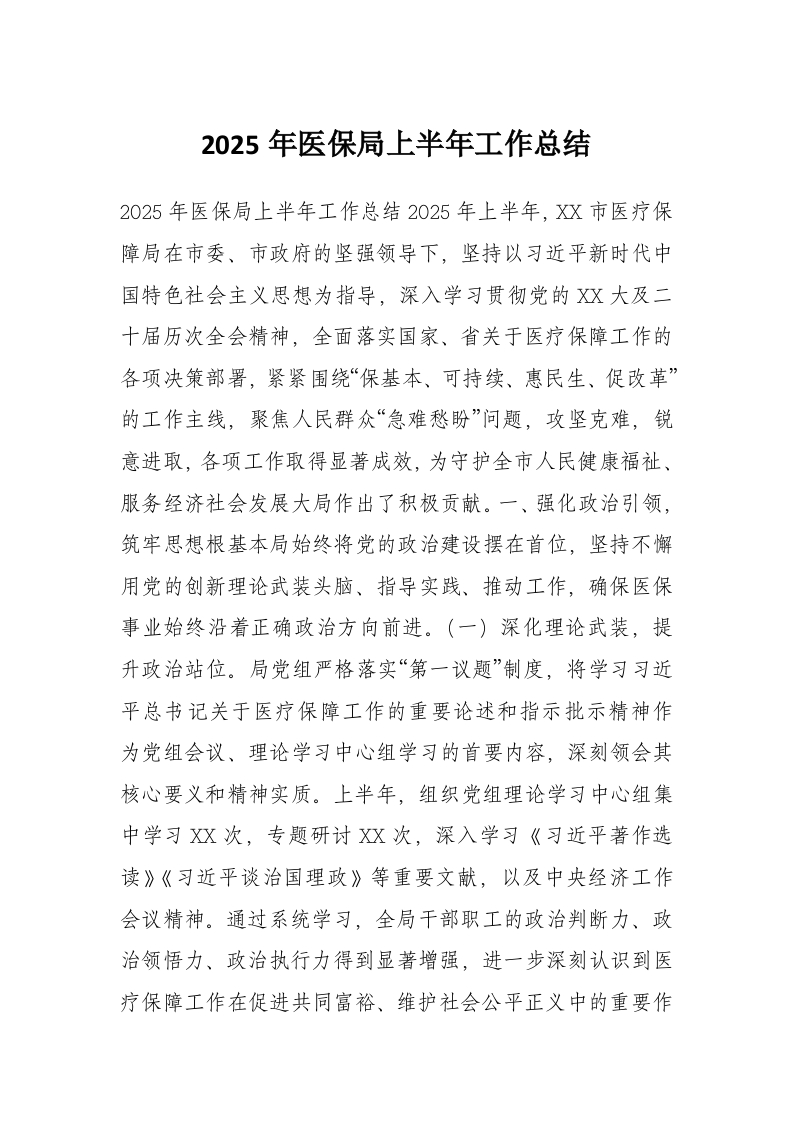 2025 年医保局上半年工作总结

2025 年医保局上半年工作总结 2025 年上半年，XX 市医疗保障局在市委、市政府的坚强领导下，坚持以习近平新时代中国特色社会主义思想为指导，深入学习贯彻党的 XX 大及二十届历次全会精神，全面落实国家、省关于医疗保障工作的各项决策部署，紧紧围绕“保基本、可持续、惠民生、促改革”的工作主线，聚焦人民群众“急难愁盼”问题，攻坚克难，锐意进取，各项工作取得显著成效，为守护全市人民健康福祉、服务经济社会发展大局作出了积极贡献。一、强化政治引领，筑牢思想根基本局始终将党的政治建设摆在首位，坚持不懈用党的创新理论武装头脑、指导实践、推动工作，确保医保事业始终沿着正确政治方向前进。（一）深化理论武装，提升政治站位。局党组严格落实“第一议题”制度，将学习习近平总书记关于医疗保障工作的重要论述和指示批示精神作为党组会议、理论学习中心组学习的首要内容，深刻领会其核心要义和精神实质。上半年，组织党组理论学习中心组集中学习 XX 次，专题研讨 XX 次，深入学习《习近平著作选读》《习近平谈治国理政》等重要文献，以及中央经济工作会议精神。通过系统学习，全局干部职工的政治判断力、政治领悟力、政治执行力得到显著增强，进一步深刻认识到医疗保障工作在促进共同富裕、维护社会公平正义中的重要作